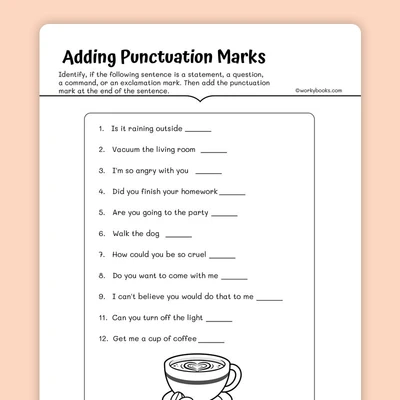 Adding Punctuation Marks

Identify, if the following sentence is a statement, a question, a command, or an exclamation mark. Then add the punctuation mark at the end of the sentence.

©workybooks.com

1. Is it raining outside ______

2. Vacuum the living room ______

3. I'm so angry with you ______

4. Did you finish your homework ______

5. Are you going to the party ______

6. Walk the dog ______

7. How could you be so cruel ______

8. Do you want to come with me ______

9. I can't believe you would do that to me ______

11. Can you turn off the light ______

12. Get me a cup of coffee ______